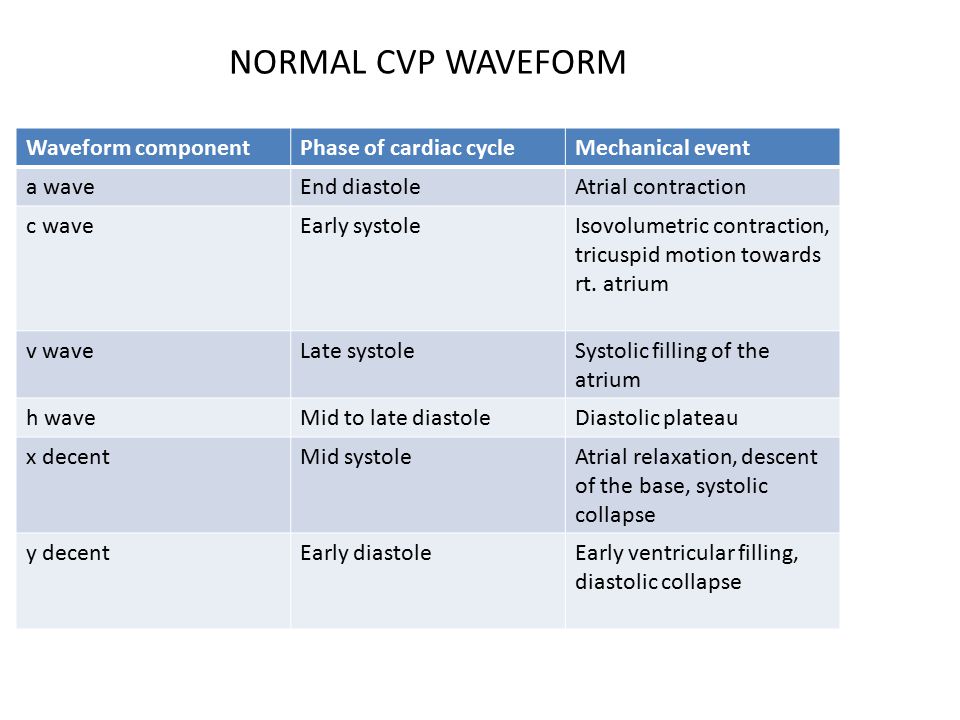 NORMAL CVP WAVEFORM

| Waveform component | Phase of cardiac cycle | Mechanical event |
|---|---|---|
| a wave | End diastole | Atrial contraction |
| c wave | Early systole | Isovolumetric contraction, tricuspid motion towards rt. atrium |
| v wave | Late systole | Systolic filling of the atrium |
| h wave | Mid to late diastole | Diastolic plateau |
| x decent | Mid systole | Atrial relaxation, descent of the base, systolic collapse |
| y decent | Early diastole | Early ventricular filling, diastolic collapse |